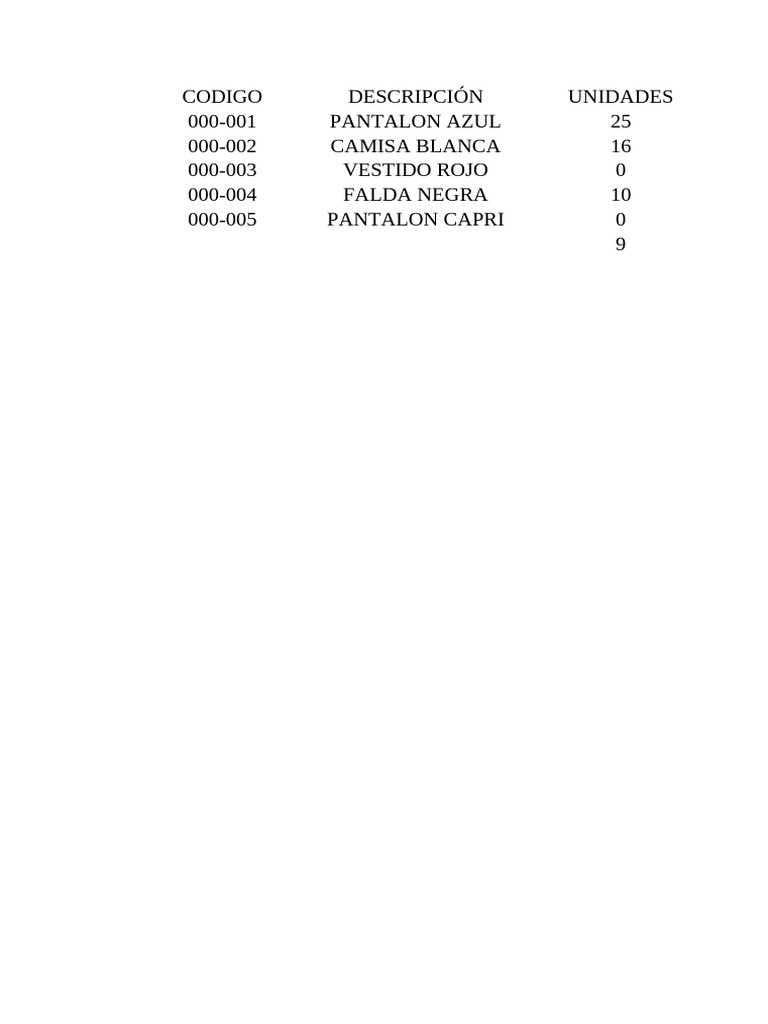 | CODIGO | DESCRIPCIÓN | UNIDADES |
|---|---|---|
| 000-001 | PANTALON AZUL | 25 |
| 000-002 | CAMISA BLANCA | 16 |
| 000-003 | VESTIDO ROJO | 0 |
| 000-004 | FALDA NEGRA | 10 |
| 000-005 | PANTALON CAPRI | 0 |
| | | 9 |